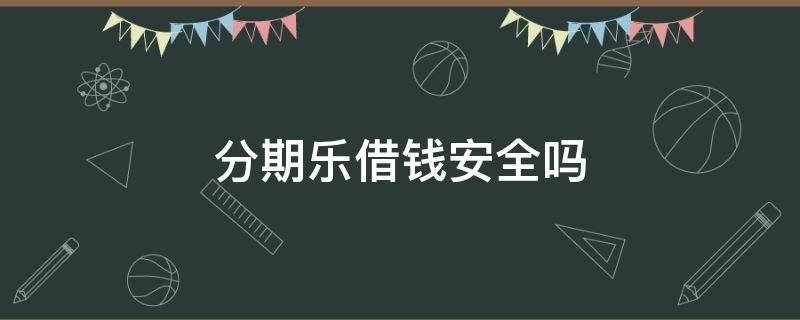 分期乐借钱安全吗